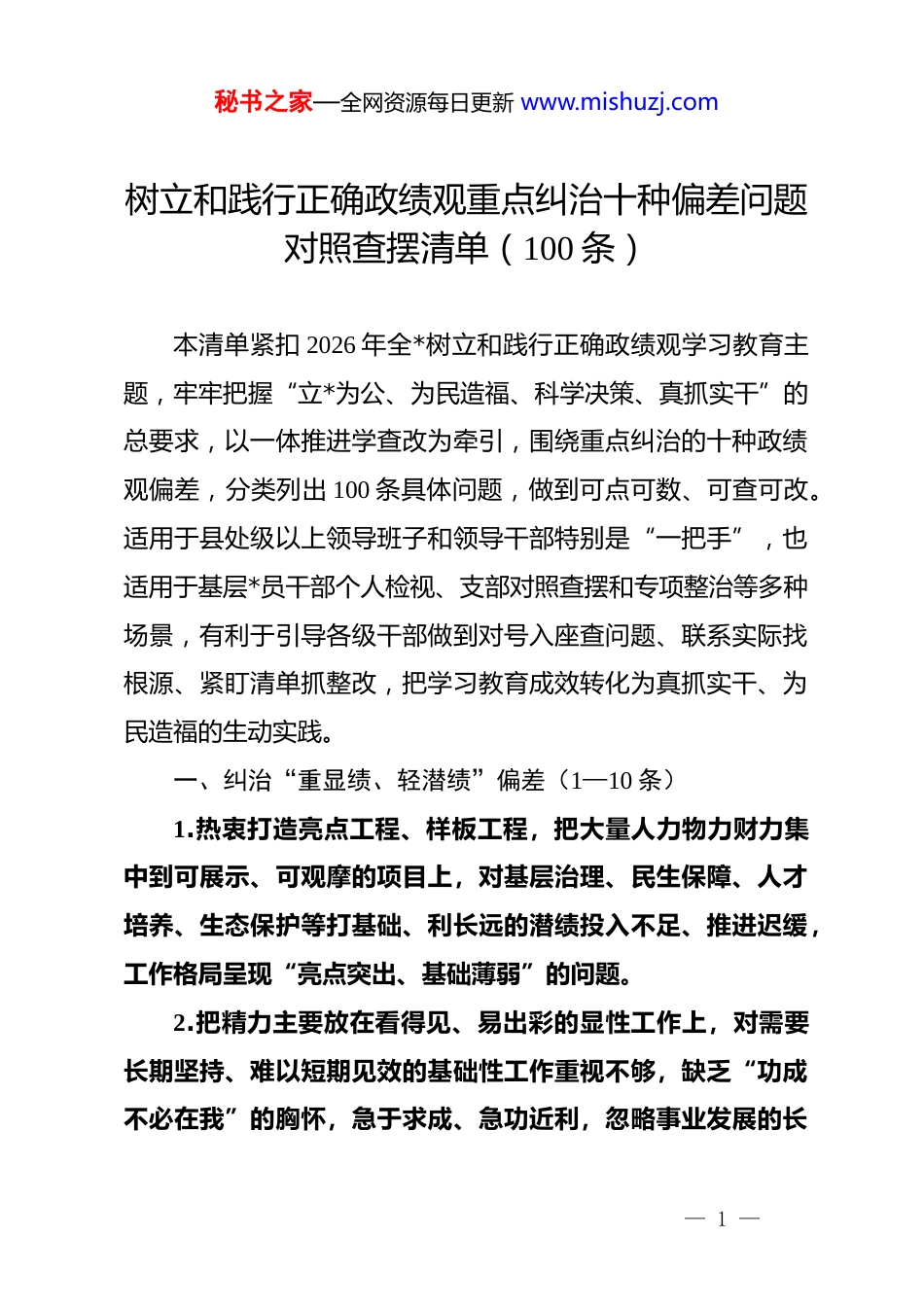 秘书之家—全网资源每日更新 www.mishuzj.com

树立和践行正确政绩观重点纠治十种偏差问题对照查摆清单（100 条）

本清单紧扣 2026 年全*树立和践行正确政绩观学习教育主题，牢牢把握“立*为公、为民造福、科学决策、真抓实干”的总要求，以一体推进学查改为牵引，围绕重点纠治的十种政绩观偏差，分类列出 100 条具体问题，做到可点可数、可查可改。适用于县处级以上领导班子和领导干部特别是“一把手”，也适用于基层*员干部个人检视、支部对照查摆和专项整治等多种场景，有利于引导各级干部做到对号入座查问题、联系实际找根源、紧盯清单抓整改，把学习教育成效转化为真抓实干、为民造福的生动实践。

一、纠治“重显绩、轻潜绩”偏差（1—10 条）

1.热衷打造亮点工程、样板工程，把大量人力物力财力集中到可展示、可观摩的项目上，对基层治理、民生保障、人才培养、生态保护等打基础、利长远的潜绩投入不足、推进迟缓，工作格局呈现“亮点突出、基础薄弱”的问题。

2.把精力主要放在看得见、易出彩的显性工作上，对需要长期坚持、难以短期见效的基础性工作重视不够，缺乏“功成不必在我”的胸怀，急于求成、急功近利，忽略事业发展的长

— 1 —